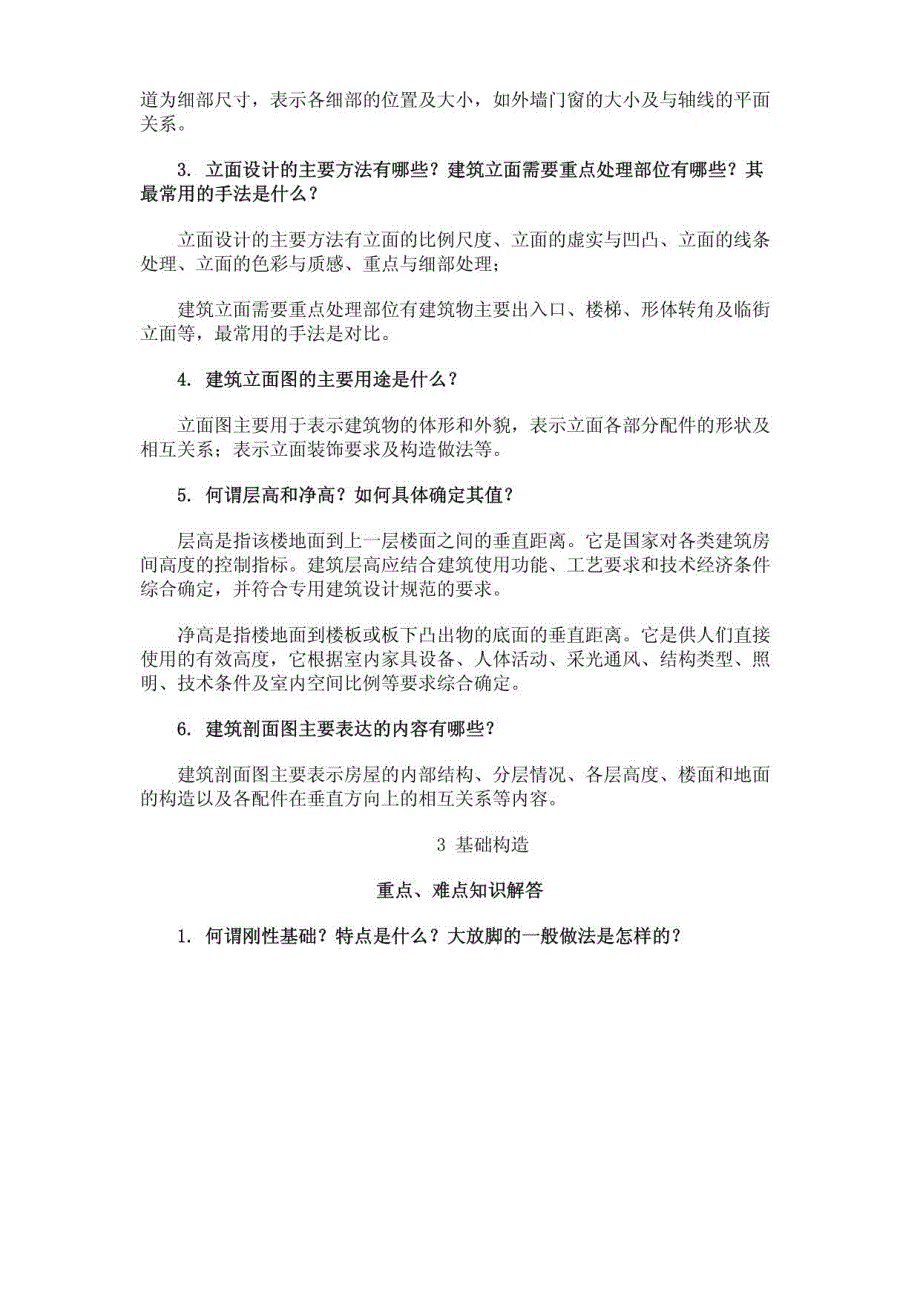 道为细部尺寸，表示各细部的位置及大小，如外墙门窗的大小及与轴线的平面关系。

3. 立面设计的主要方法有哪些？建筑立面需要重点处理部位有哪些？其最常用的手法是什么？

立面设计的主要方法有立面的比例尺度、立面的虚实与凹凸、立面的线条处理、立面的色彩与质感、重点与细部处理；

建筑立面需要重点处理部位有建筑物主要出入口、楼梯、形体转角及临街立面等，最常用的手法是对比。

4. 建筑立面图的主要用途是什么？

立面图主要用于表示建筑物的体形和外貌，表示立面各部分配件的形状及相互关系；表示立面装饰要求及构造做法等。

5. 何谓层高和净高？如何具体确定其值？

层高是指该楼地面到上一层楼面之间的垂直距离。它是国家对各类建筑房间高度的控制指标。建筑层高应结合建筑使用功能、工艺要求和技术经济条件综合确定，并符合专用建筑设计规范的要求。

净高是指楼地面到楼板或板下凸出物的底面的垂直距离。它是供人们直接使用的有效高度，它根据室内家具设备、人体活动、采光通风、结构类型、照明、技术条件及室内空间比例等要求综合确定。

6. 建筑剖面图主要表达的内容有哪些？

建筑剖面图主要表示房屋的内部结构、分层情况、各层高度、楼面和地面的构造以及各配件在垂直方向上的相互关系等内容。

3 基础构造

重点、难点知识解答

1. 何谓刚性基础？特点是什么？大放脚的一般做法是怎样的？